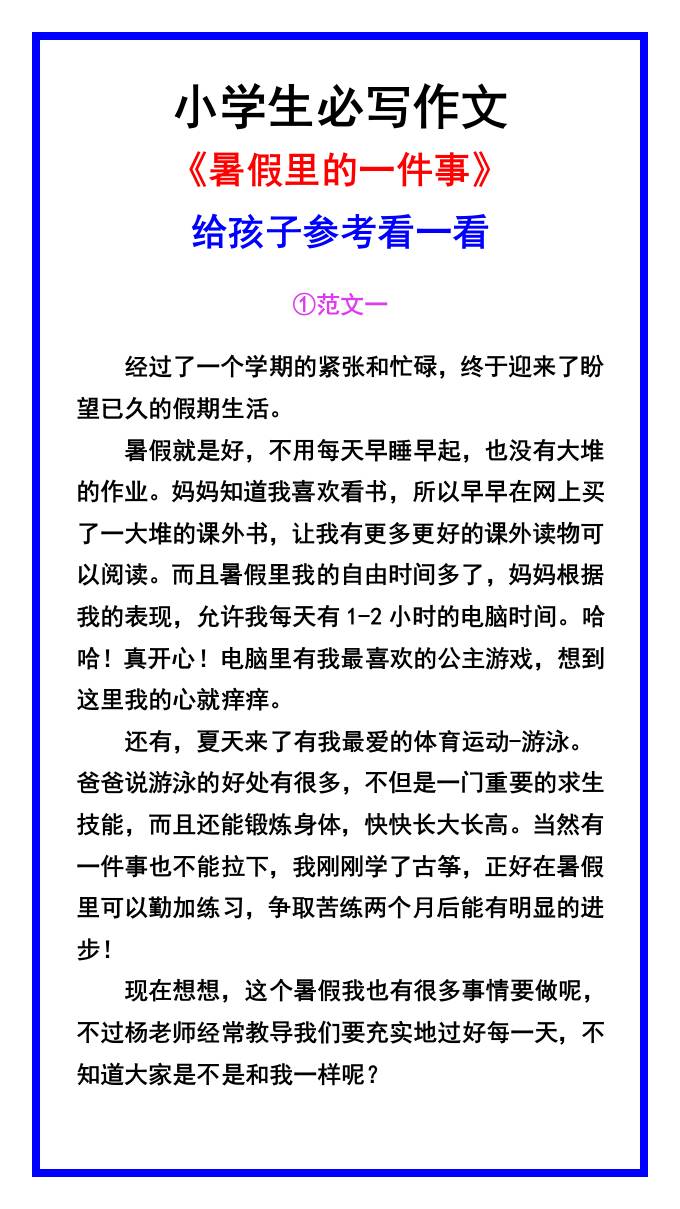 小学生必写作文

《暑假里的一件事》

给孩子参考看一看

①范文一

经过了一个学期的紧张和忙碌，终于迎来了盼望已久的假期生活。

暑假就是好，不用每天早睡早起，也没有大堆的作业。妈妈知道我喜欢看书，所以早早在网上买了一大堆的课外书，让我有更多更好的课外读物可以阅读。而且暑假里我的自由时间多了，妈妈根据我的表现，允许我每天有 1-2 小时的电脑时间。哈哈！真开心！电脑里有我最喜欢的公主游戏，想到这里我的心就痒痒。

还有，夏天来了有我最爱的体育运动-游泳。爸爸说游泳的好处有很多，不但是一门重要的求生技能，而且还能锻炼身体，快快长大长高。当然有一件事也不能拉下，我刚刚学了古筝，正好在暑假里可以勤加练习，争取苦练两个月后能有明显的进步！

现在想想，这个暑假我也有很多事情要做呢，不过杨老师经常教导我们要充实地过好每一天，不知道大家是不是和我一样呢？